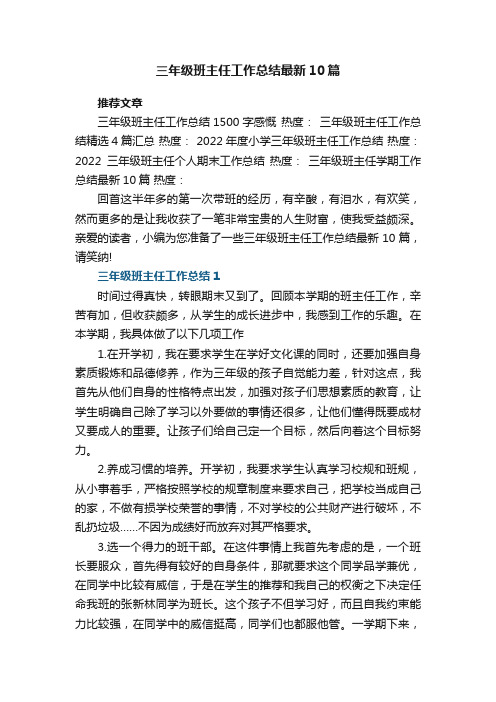 三年级班主任工作总结最新10篇

推荐文章

三年级班主任工作总结1500字感慨 热度： 三年级班主任工作总结精选4篇汇总 热度： 2022年度小学三年级班主任工作总结 热度： 2022 三年级班主任个人期末工作总结 热度： 三年级班主任学期工作总结最新10篇 热度：

回首这半年多的第一次带班的经历，有辛酸，有泪水，有欢笑，然而更多的是让我收获了一笔非常宝贵的人生财富，使我受益颇深。亲爱的读者，小编为您准备了一些三年级班主任工作总结最新10篇，请笑纳!

三年级班主任工作总结1

时间过得真快，转眼期末又到了。回顾本学期的班主任工作，辛苦有加，但收获颇多，从学生的成长进步中，我感到工作的乐趣。在本学期，我具体做了以下几项工作

1.在开学初，我在要求学生在学好文化课的同时，还要加强自身素质锻炼和品德修养，作为三年级的孩子自觉能力差，针对这点，我首先从他们自身的性格特点出发，加强对孩子们思想素质的教育，让学生明确自己除了学习以外要做的事情还很多，让他们懂得既要成材又要成人的重要。让孩子们给自己定一个目标，然后向着这个目标努力。

2.养成习惯的培养。开学初，我要求学生认真学习校规和班规，从小事着手，严格按照学校的规章制度来要求自己，把学校当成自己的家，不做有损学校荣誉的事情，不对学校的公共财产进行破坏，不乱扔垃圾……不因为成绩好而放弃对其严格要求。

3.选一个得力的班干部。在这件事情上我首先考虑的是，一个班长要服众，首先得有较好的自身条件，那就要求这个同学品学兼优，在同学中比较有威信，于是在学生的推荐和我自己的权衡之下决定任命我班的张新林同学为班长。这个孩子不但学习好，而且自我约束能力比较强，在同学中的威信挺高，同学们也都服他管。一学期下来，